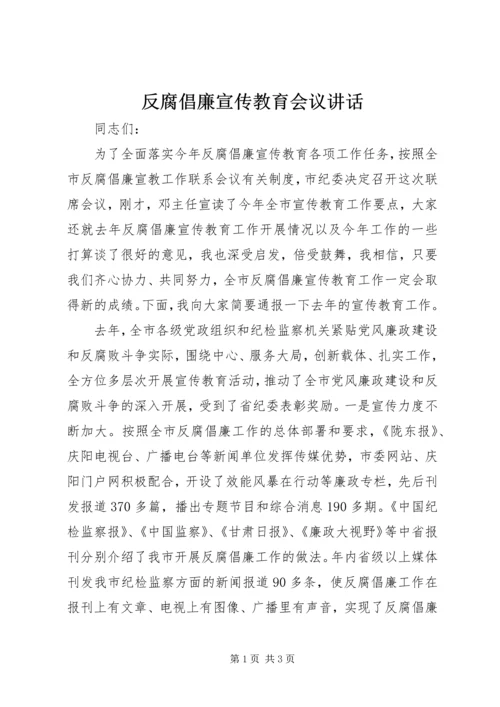 反腐倡廉宣传教育会议讲话

同志们：

为了全面落实今年反腐倡廉宣传教育各项工作任务，按照全市反腐倡廉宣教工作联系会议有关制度，市纪委决定召开这次联席会议，刚才，邓主任宣读了今年全市宣传教育工作要点，大家还就去年反腐倡廉宣传教育工作开展情况以及今年工作的一些打算谈了很好的意见，我也深受启发，倍受鼓舞，我相信，只要我们齐心协力、共同努力，全市反腐倡廉宣传教育工作一定会取得新的成绩。下面，我向大家简要通报一下去年的宣传教育工作。

去年，全市各级党政组织和纪检监察机关紧贴党风廉政建设和反腐败斗争实际，围绕中心、服务大局，创新载体、扎实工作，全方位多层次开展宣传教育活动，推动了全市党风廉政建设和反腐败斗争的深入开展，受到了省纪委表彰奖励。一是宣传力度不断加大。按照全市反腐倡廉工作的总体部署和要求，《陇东报》、庆阳电视台、广播电台等新闻单位发挥传媒优势，市委网站、庆阳门户网积极配合，开设了效能风暴在行动等廉政专栏，先后刊发报道370多篇，播出专题节目和综合消息190多期。《中国纪检监察报》、《中国监察》、《甘肃日报》、《廉政大视野》等中省报刊分别介绍了我市开展反腐倡廉工作的做法。年内省级以上媒体刊发我市纪检监察方面的新闻报道90多条，使反腐倡廉工作在报刊上有文章、电视上有图像、广播里有声音，实现了反腐倡廉

第1页 共3页